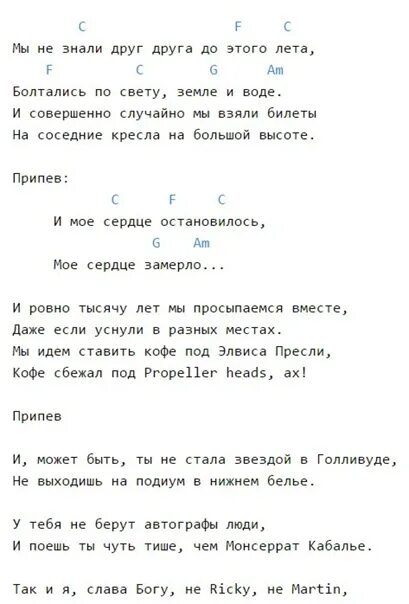 C F C
Мы не знали друг друга до этого лета,
F C G Am
Болтались по свету, земле и воде.
И совершенно случайно мы взяли билеты
На соседние кресла на большой высоте.

Припев:
C F C
И мое сердце остановилось,
G Am
Мое сердце замерло...

И ровно тысячу лет мы просыпаемся вместе,
Даже если уснули в разных местах.
Мы идем ставить кофе под Элвиса Пресли,
Кофе сбежал под Propeller heads, ах!

Припев

И, может быть, ты не стала звездой в Голливуде,
Не выходишь на подиум в нижнем белье.

У тебя не берут автографы люди,
И поешь ты чуть тише, чем Монсеррат Кабалье.

Так и я, слава Богу, не Ricky, не Martin,